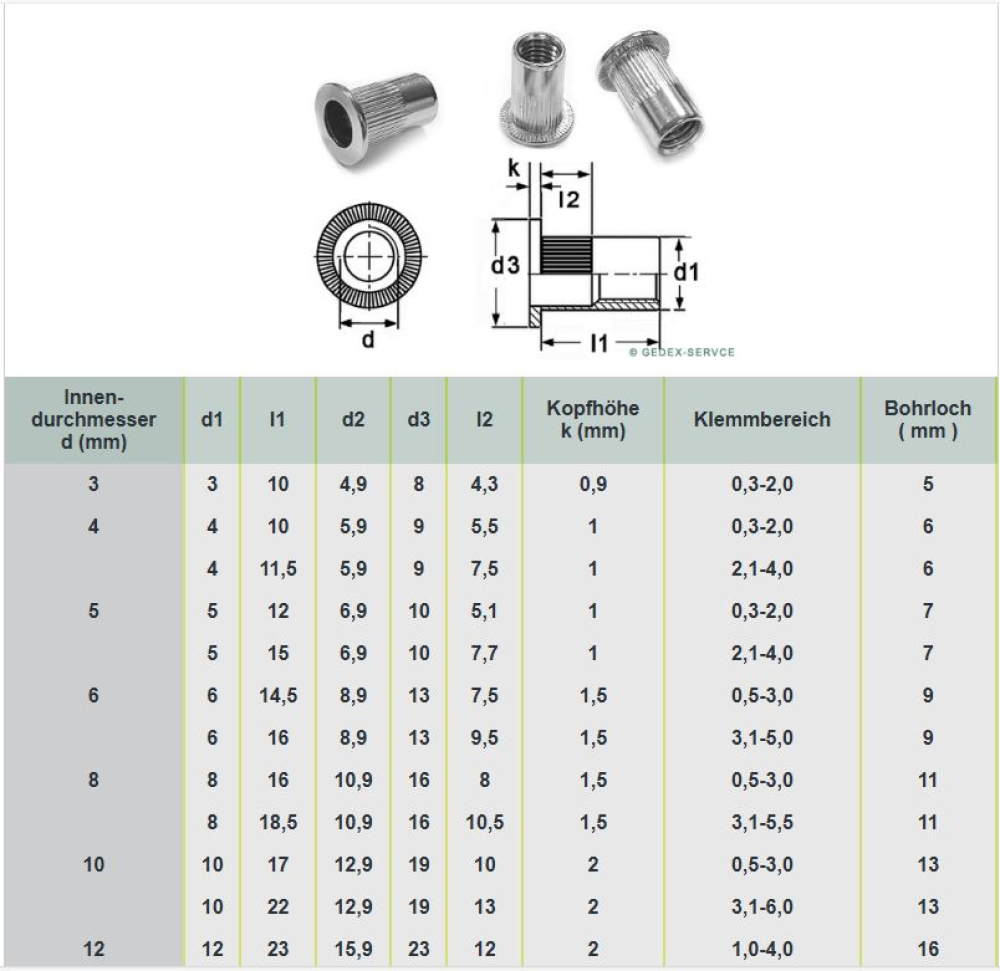 k
l2
d3
d1
d
l1
© GEDEX-SERVCE

| Innen-durchmesser d (mm) | d1 | l1 | d2 | d3 | l2 | Kopfhöhe k (mm) | Klemmbereich | Bohrloch ( mm ) |
|---|---|---|---|---|---|---|---|---|
| 3 | 3 | 10 | 4,9 | 8 | 4,3 | 0,9 | 0,3-2,0 | 5 |
| 4 | 4 | 10 | 5,9 | 9 | 5,5 | 1 | 0,3-2,0 | 6 |
| | 4 | 11,5 | 5,9 | 9 | 7,5 | 1 | 2,1-4,0 | 6 |
| 5 | 5 | 12 | 6,9 | 10 | 5,1 | 1 | 0,3-2,0 | 7 |
| | 5 | 15 | 6,9 | 10 | 7,7 | 1 | 2,1-4,0 | 7 |
| 6 | 6 | 14,5 | 8,9 | 13 | 7,5 | 1,5 | 0,5-3,0 | 9 |
| | 6 | 16 | 8,9 | 13 | 9,5 | 1,5 | 3,1-5,0 | 9 |
| 8 | 8 | 16 | 10,9 | 16 | 8 | 1,5 | 0,5-3,0 | 11 |
| | 8 | 18,5 | 10,9 | 16 | 10,5 | 1,5 | 3,1-5,5 | 11 |
| 10 | 10 | 17 | 12,9 | 19 | 10 | 2 | 0,5-3,0 | 13 |
| | 10 | 22 | 12,9 | 19 | 13 | 2 | 3,1-6,0 | 13 |
| 12 | 12 | 23 | 15,9 | 23 | 12 | 2 | 1,0-4,0 | 16 |